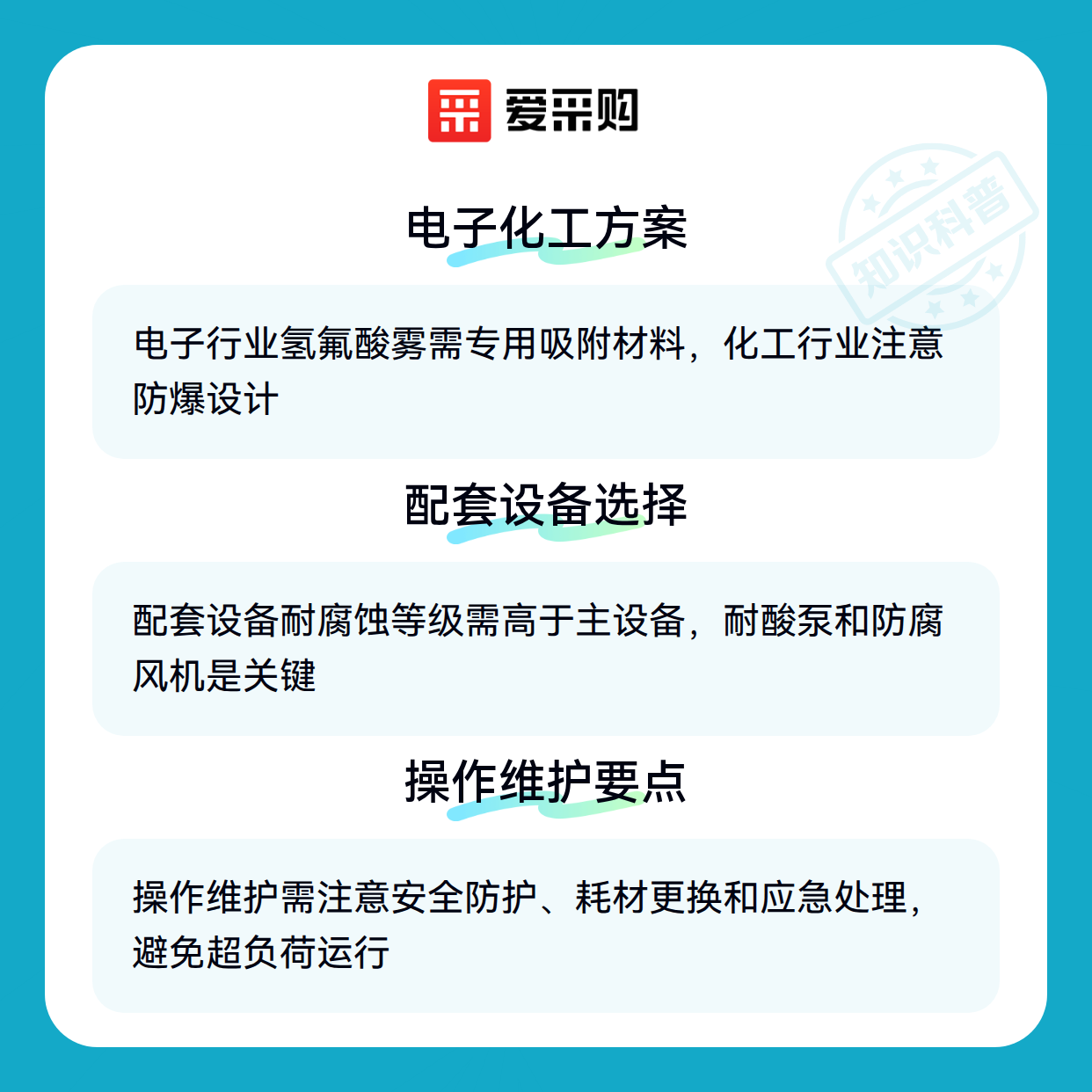 爱采购

电子化工方案

电子行业氢氟酸雾需专用吸附材料，化工行业注意防爆设计

配套设备选择

配套设备耐腐蚀等级需高于主设备，耐酸泵和防腐风机是关键

操作维护要点

操作维护需注意安全防护、耗材更换和应急处理，避免超负荷运行

知识科普